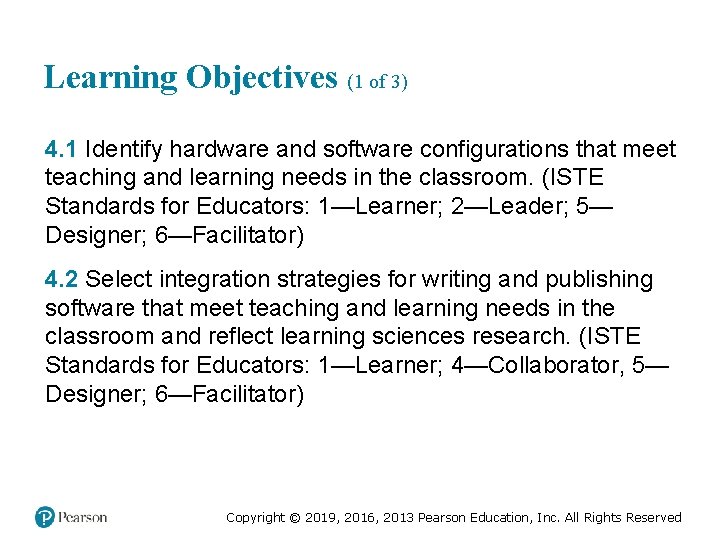 Learning Objectives (1 of 3)

4.1 Identify hardware and software configurations that meet teaching and learning needs in the classroom. (ISTE Standards for Educators: 1—Learner; 2—Leader; 5—Designer; 6—Facilitator)

4.2 Select integration strategies for writing and publishing software that meet teaching and learning needs in the classroom and reflect learning sciences research. (ISTE Standards for Educators: 1—Learner; 4—Collaborator, 5—Designer; 6—Facilitator)

Pearson

Copyright © 2019, 2016, 2013 Pearson Education, Inc. All Rights Reserved